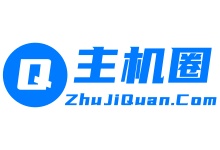 Q 主机圈
ZhuJiQuan.Com